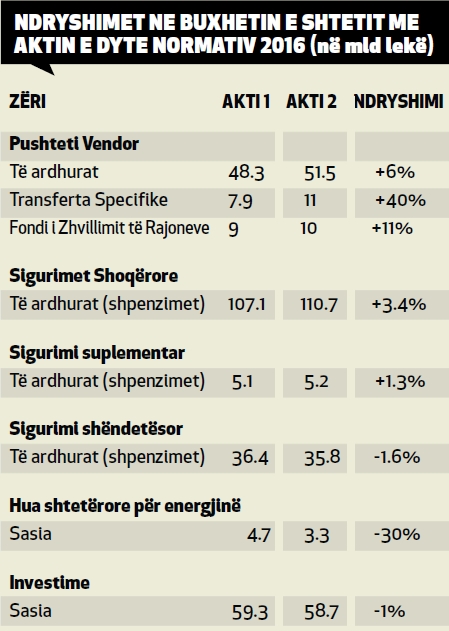 NDRYSHIMET NE BUXHETIN E SHTETIT ME AKTIN E DYTE NORMATIV 2016 (në mld lekë)

| ZËRI | AKTI 1 | AKTI 2 | NDRYSHIMI |
|---|---|---|---|
| **Pushteti Vendor** | | | |
| Të ardhurat | 48.3 | 51.5 | +6% |
| Transferta Specifike | 7.9 | 11 | +40% |
| Fondi i Zhvillimit të Rajoneve | 9 | 10 | +11% |
| **Sigurimet Shoqërore** | | | |
| Të ardhurat (shpenzimet) | 107.1 | 110.7 | +3.4% |
| **Sigurimi suplementar** | | | |
| Të ardhurat (shpenzimet) | 5.1 | 5.2 | +1.3% |
| **Sigurimi shëndetësor** | | | |
| Të ardhurat (shpenzimet) | 36.4 | 35.8 | -1.6% |
| **Hua shtetërore për energjinë** | | | |
| Sasia | 4.7 | 3.3 | -30% |
| **Investime** | | | |
| Sasia | 59.3 | 58.7 | -1% |